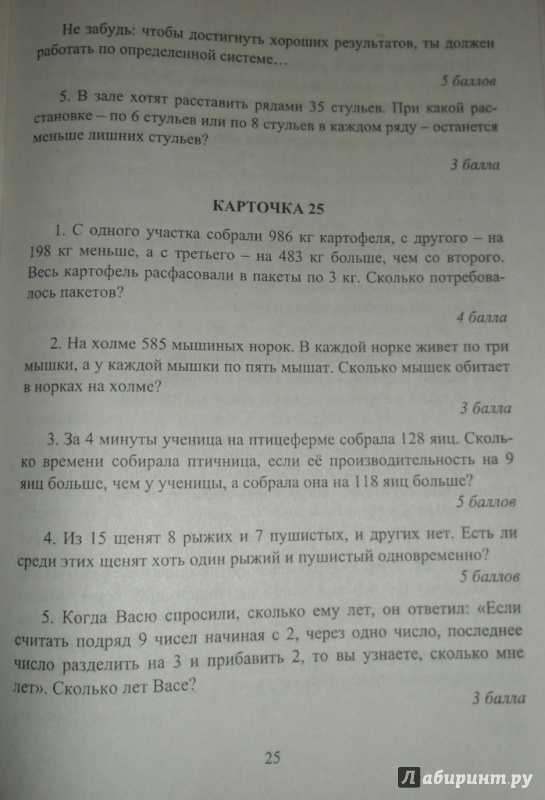 Не забудь: чтобы достигнуть хороших результатов, ты должен работать по определенной системе…

5 баллов

5. В зале хотят расставить рядами 35 стульев. При какой расстановке – по 6 стульев или по 8 стульев в каждом ряду – останется меньше лишних стульев?

3 балла

КАРТОЧКА 25

1. С одного участка собрали 986 кг картофеля, с другого – на 198 кг меньше, а с третьего – на 483 кг больше, чем со второго. Весь картофель расфасовали в пакеты по 3 кг. Сколько потребовалось пакетов?

4 балла

2. На холме 585 мышиных норок. В каждой норке живет по три мышки, а у каждой мышки по пять мышат. Сколько мышек обитает в норках на холме?

3 балла

3. За 4 минуты ученица на птицеферме собрала 128 яиц. Сколько времени собирала птичница, если её производительность на 9 яиц больше, чем у ученицы, а собрала она на 118 яиц больше?

5 баллов

4. Из 15 щенят 8 рыжих и 7 пушистых, и других нет. Есть ли среди этих щенят хоть один рыжий и пушистый одновременно?

5 баллов

5. Когда Васю спросили, сколько ему лет, он ответил: «Если считать подряд 9 чисел начиная с 2, через одно число, последнее число разделить на 3 и прибавить 2, то вы узнаете, сколько мне лет». Сколько лет Васе?

3 балла

25

Лабиринт.ру